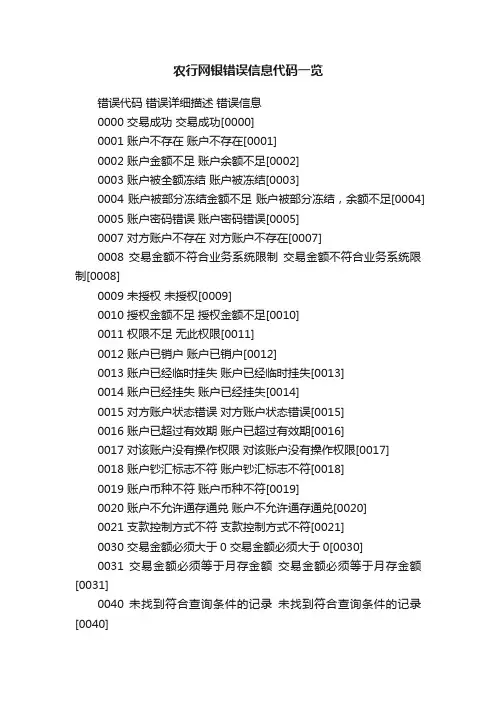 农行网银错误信息代码一览

错误代码 错误详细描述 错误信息

0000 交易成功 交易成功[0000]

0001 账户不存在 账户不存在[0001]

0002 账户金额不足 账户余额不足[0002]

0003 账户被全额冻结 账户被冻结[0003]

0004 账户被部分冻结金额不足 账户被部分冻结，余额不足[0004]

0005 账户密码错误 账户密码错误[0005]

0007 对方账户不存在 对方账户不存在[0007]

0008 交易金额不符合业务系统限制 交易金额不符合业务系统限制[0008]

0009 未授权 未授权[0009]

0010 授权金额不足 授权金额不足[0010]

0011 权限不足 无此权限[0011]

0012 账户已销户 账户已销户[0012]

0013 账户已经临时挂失 账户已经临时挂失[0013]

0014 账户已经挂失 账户已经挂失[0014]

0015 对方账户状态错误 对方账户状态错误[0015]

0016 账户已超过有效期 账户已超过有效期[0016]

0017 对该账户没有操作权限 对该账户没有操作权限[0017]

0018 账户钞汇标志不符 账户钞汇标志不符[0018]

0019 账户币种不符 账户币种不符[0019]

0020 账户不允许通存通兑 账户不允许通存通兑[0020]

0021 支款控制方式不符 支款控制方式不符[0021]

0030 交易金额必须大于 0 交易金额必须大于 0[0030]

0031 交易金额必须等于月存金额 交易金额必须等于月存金额[0031]

0040 未找到符合查询条件的记录 未找到符合查询条件的记录[0040]